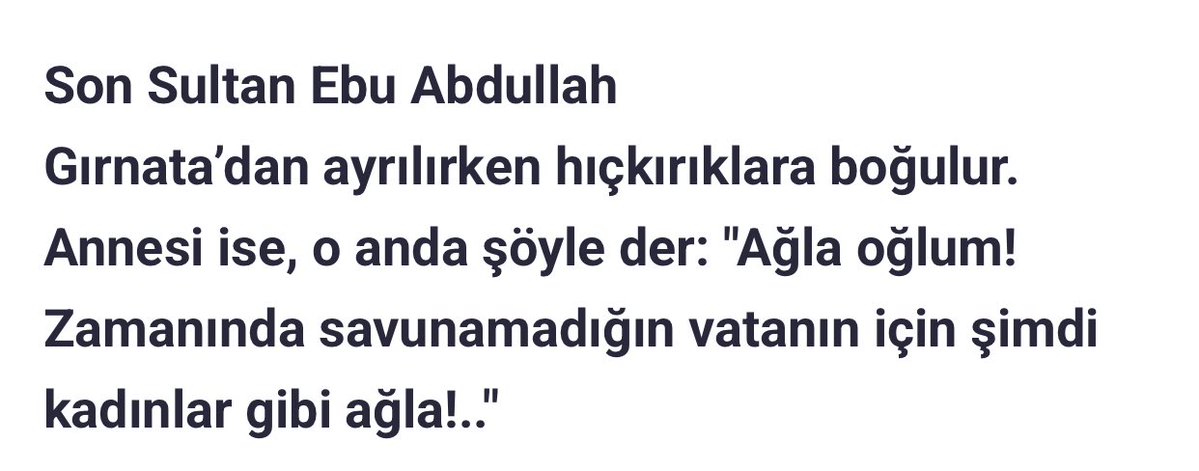 Son Sultan Ebu Abdullah Gırnata'dan ayrılırken hıçkırıklara boğulur. Annesi ise, o anda şöyle der: "Ağla oğlum! Zamanında savunamadığın vatanın için şimdi kadınlar gibi ağla!.."